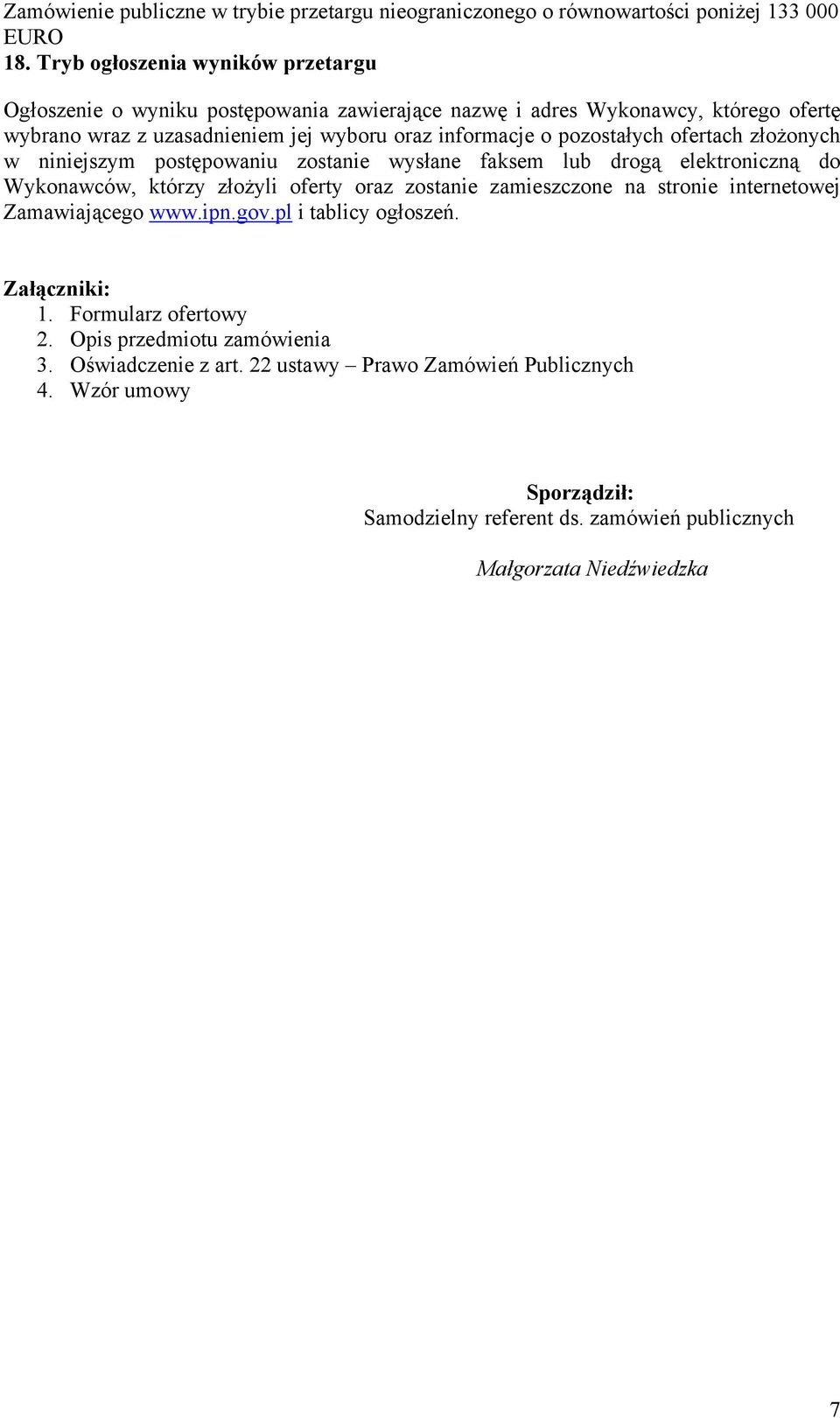 Zamówienie publiczne w trybie przetargu nieograniczonego o równowartości poniżej 133 000 EURO

18. Tryb ogłoszenia wyników przetargu

Ogłoszenie o wyniku postępowania zawierające nazwę i adres Wykonawcy, którego ofertę wybrano wraz z uzasadnieniem jej wyboru oraz informacje o pozostałych ofertach złożonych w niniejszym postępowaniu zostanie wysłane faksem lub drogą elektroniczną do Wykonawców, którzy złożyli oferty oraz zostanie zamieszczone na stronie internetowej Zamawiającego www.ipn.gov.pl i tablicy ogłoszeń.

Załączniki:
1. Formularz ofertowy
2. Opis przedmiotu zamówienia
3. Oświadczenie z art. 22 ustawy – Prawo Zamówień Publicznych
4. Wzór umowy

Sporządził:
Samodzielny referent ds. zamówień publicznych

Małgorzata Niedźwiedzka

7